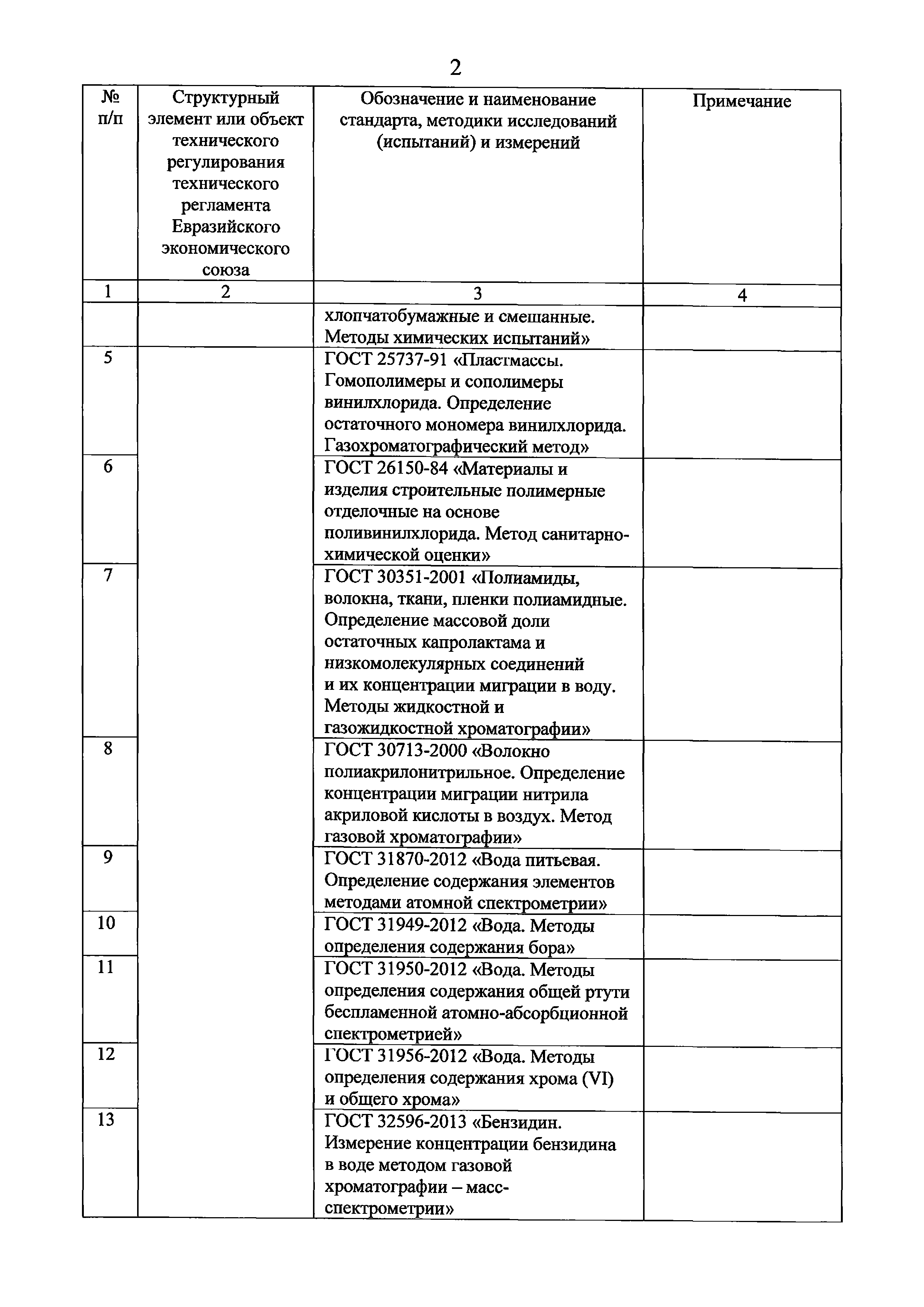 2

| № п/п | Структурный элемент или объект технического регулирования технического регламента Евразийского экономического союза | Обозначение и наименование стандарта, методики исследований (испытаний) и измерений | Примечание |
|---|---|---|---|
| 1 | 2 | 3 | 4 |
| | | хлопчатобумажные и смешанные. Методы химических испытаний» | |
| 5 | | ГОСТ 25737-91 «Пластмассы. Гомополимеры и сополимеры винилхлорида. Определение остаточного мономера винилхлорида. Газохроматографический метод» | |
| 6 | | ГОСТ 26150-84 «Материалы и изделия строительные полимерные отделочные на основе поливинилхлорида. Метод санитарно-химической оценки» | |
| 7 | | ГОСТ 30351-2001 «Полиамиды, волокна, ткани, пленки полиамидные. Определение массовой доли остаточных капролактама и низкомолекулярных соединений и их концентрации миграции в воду. Методы жидкостной и газожидкостной хроматографии» | |
| 8 | | ГОСТ 30713-2000 «Волокно полиакрилонитрильное. Определение концентрации миграции нитрила акриловой кислоты в воздух. Метод газовой хроматографии» | |
| 9 | | ГОСТ 31870-2012 «Вода питьевая. Определение содержания элементов методами атомной спектрометрии» | |
| 10 | | ГОСТ 31949-2012 «Вода. Методы определения содержания бора» | |
| 11 | | ГОСТ 31950-2012 «Вода. Методы определения содержания общей ртути беспламенной атомно-абсорбционной спектрометрией» | |
| 12 | | ГОСТ 31956-2012 «Вода. Методы определения содержания хрома (VI) и общего хрома» | |
| 13 | | ГОСТ 32596-2013 «Бензидин. Измерение концентрации бензидина в воде методом газовой хроматографии – масс-спектрометрии» | |